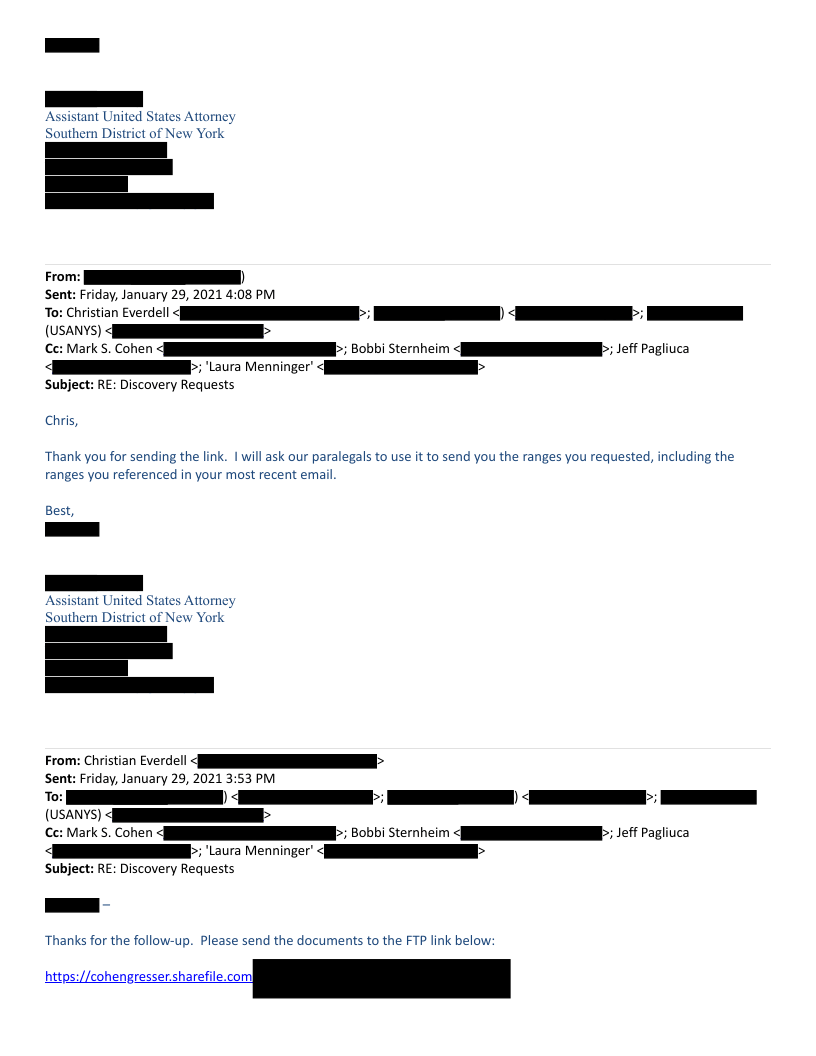 Assistant United States Attorney
Southern District of New York

**From:** )
**Sent:** Friday, January 29, 2021 4:08 PM
**To:** Christian Everdell < >; ) < >; (USANYS) < >
**Cc:** Mark S. Cohen < >; Bobbi Sternheim < >; Jeff Pagliuca < >; 'Laura Menninger' < >
**Subject:** RE: Discovery Requests

Chris,

Thank you for sending the link. I will ask our paralegals to use it to send you the ranges you requested, including the ranges you referenced in your most recent email.

Best,

Assistant United States Attorney
Southern District of New York

**From:** Christian Everdell < >
**Sent:** Friday, January 29, 2021 3:53 PM
**To:** ) < >; ) < >; (USANYS) < >
**Cc:** Mark S. Cohen < >; Bobbi Sternheim < >; Jeff Pagliuca < >; 'Laura Menninger' < >
**Subject:** RE: Discovery Requests

–

Thanks for the follow-up. Please send the documents to the FTP link below:

https://cohengresser.sharefile.com